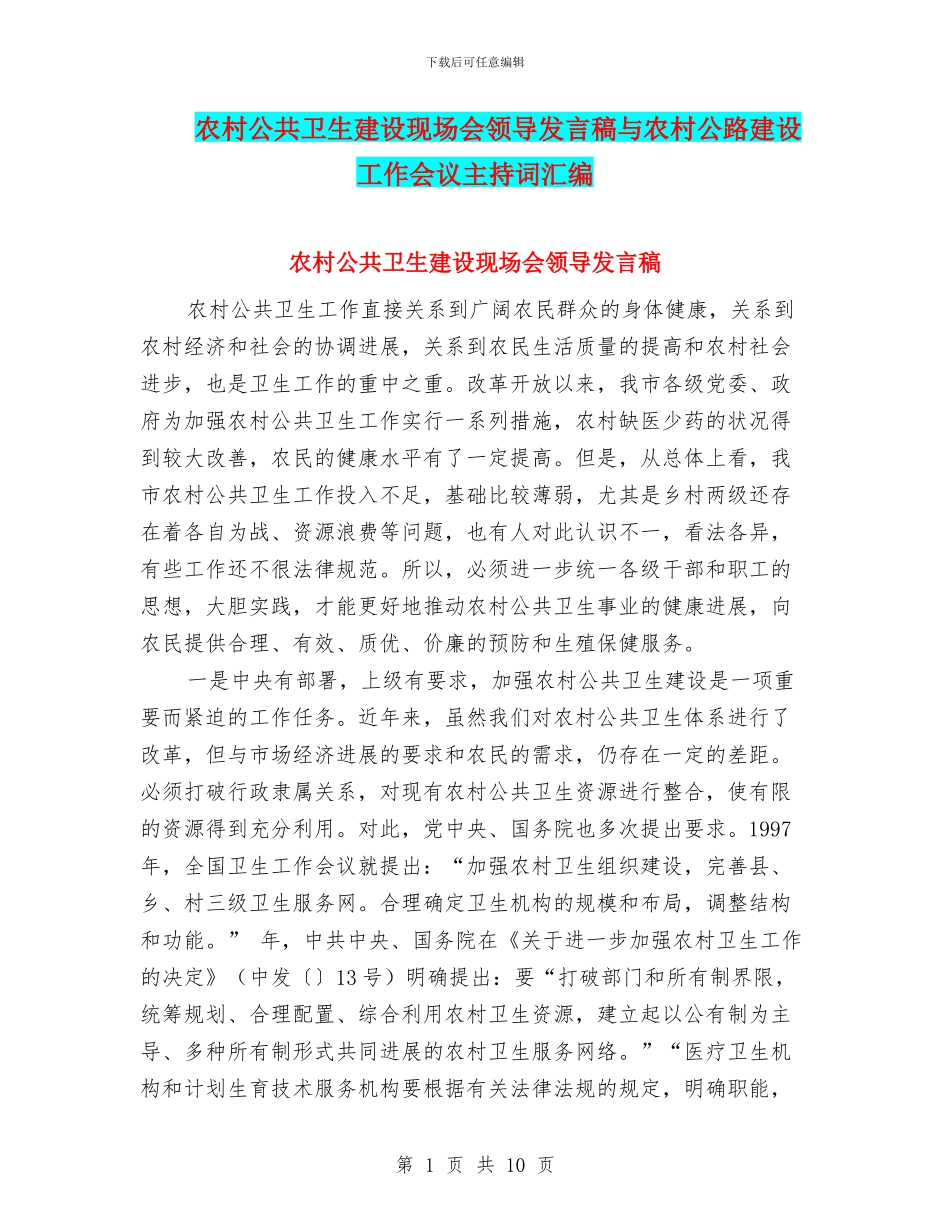 下载后可任意编辑

农村公共卫生建设现场会领导发言稿与农村公路建设工作会议主持词汇编

农村公共卫生建设现场会领导发言稿

农村公共卫生工作直接关系到广阔农民群众的身体健康，关系到农村经济和社会的协调进展，关系到农民生活质量的提高和农村社会进步，也是卫生工作的重中之重。改革开放以来，我市各级党委、政府为加强农村公共卫生工作实行一系列措施，农村缺医少药的状况得到较大改善，农民的健康水平有了一定提高。但是，从总体上看，我市农村公共卫生工作投入不足，基础比较薄弱，尤其是乡村两级还存在着各自为战、资源浪费等问题，也有人对此认识不一，看法各异，有些工作还不很法律规范。所以，必须进一步统一各级干部和职工的思想，大胆实践，才能更好地推动农村公共卫生事业的健康进展，向农民提供合理、有效、质优、价廉的预防和生殖保健服务。

一是中央有部署，上级有要求，加强农村公共卫生建设是一项重要而紧迫的工作任务。近年来，虽然我们对农村公共卫生体系进行了改革，但与市场经济进展的要求和农民的需求，仍存在一定的差距。必须打破行政隶属关系，对现有农村公共卫生资源进行整合，使有限的资源得到充分利用。对此，党中央、国务院也多次提出要求。1997年，全国卫生工作会议就提出：“加强农村卫生组织建设，完善县、乡、村三级卫生服务网。合理确定卫生机构的规模和布局，调整结构和功能。” 年，中共中央、国务院在《关于进一步加强农村卫生工作的决定》（中发〔〕13号）明确提出：要“打破部门和所有制界限，统筹规划、合理配置、综合利用农村卫生资源，建立起以公有制为主导、多种所有制形式共同进展的农村卫生服务网络。”“医疗卫生机构和计划生育技术服务机构要根据有关法律法规的规定，明确职能，

第 1 页 共 10 页